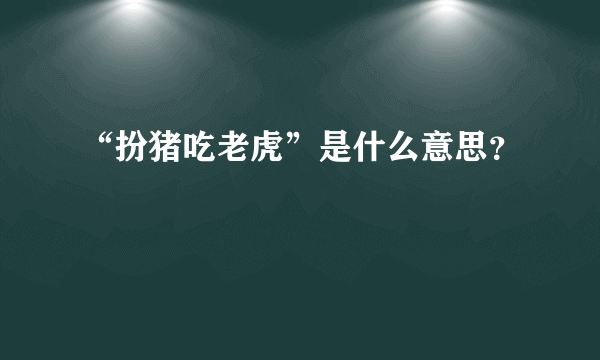 “扮猪吃老虎”是什么意思?